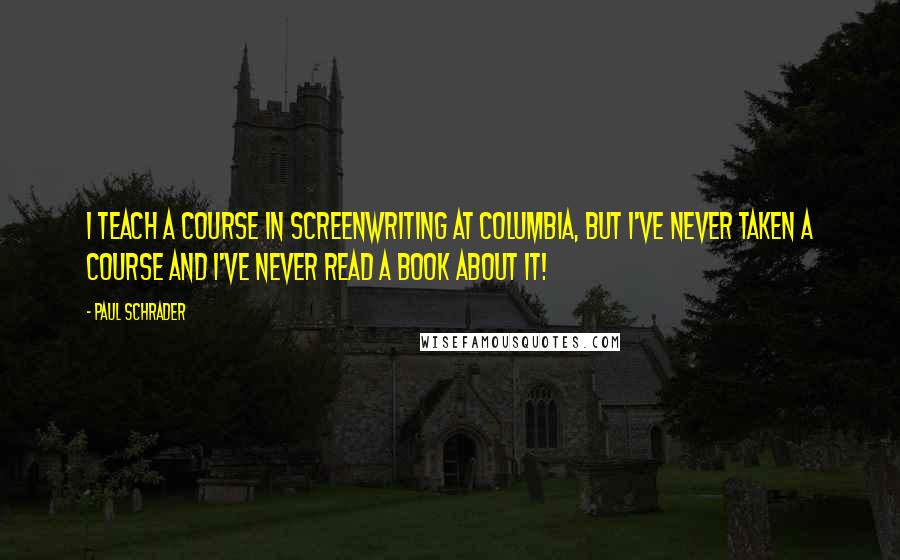 I TEACH A COURSE IN SCREENWRITING AT COLUMBIA, BUT I'VE NEVER TAKEN A COURSE AND I'VE NEVER READ A BOOK ABOUT IT!

- PAUL SCHRADER

WISEFAMOUSQUOTES.COM